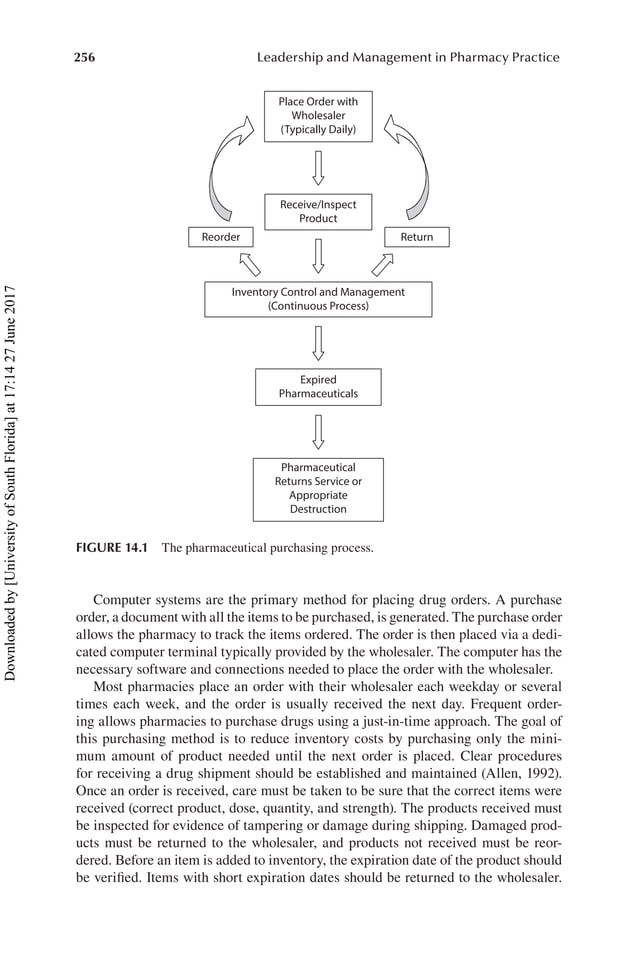 256 Leadership and Management in Pharmacy Practice

Downloaded by [University of South Florida] at 17:14 27 June 2017

Place Order with Wholesaler (Typically Daily)

Receive/Inspect Product

Reorder

Return

Inventory Control and Management (Continuous Process)

Expired Pharmaceuticals

Pharmaceutical Returns Service or Appropriate Destruction

FIGURE 14.1 The pharmaceutical purchasing process.

Computer systems are the primary method for placing drug orders. A purchase order, a document with all the items to be purchased, is generated. The purchase order allows the pharmacy to track the items ordered. The order is then placed via a dedicated computer terminal typically provided by the wholesaler. The computer has the necessary software and connections needed to place the order with the wholesaler.

Most pharmacies place an order with their wholesaler each weekday or several times each week, and the order is usually received the next day. Frequent ordering allows pharmacies to purchase drugs using a just-in-time approach. The goal of this purchasing method is to reduce inventory costs by purchasing only the minimum amount of product needed until the next order is placed. Clear procedures for receiving a drug shipment should be established and maintained (Allen, 1992). Once an order is received, care must be taken to be sure that the correct items were received (correct product, dose, quantity, and strength). The products received must be inspected for evidence of tampering or damage during shipping. Damaged products must be returned to the wholesaler, and products not received must be reordered. Before an item is added to inventory, the expiration date of the product should be verified. Items with short expiration dates should be returned to the wholesaler.